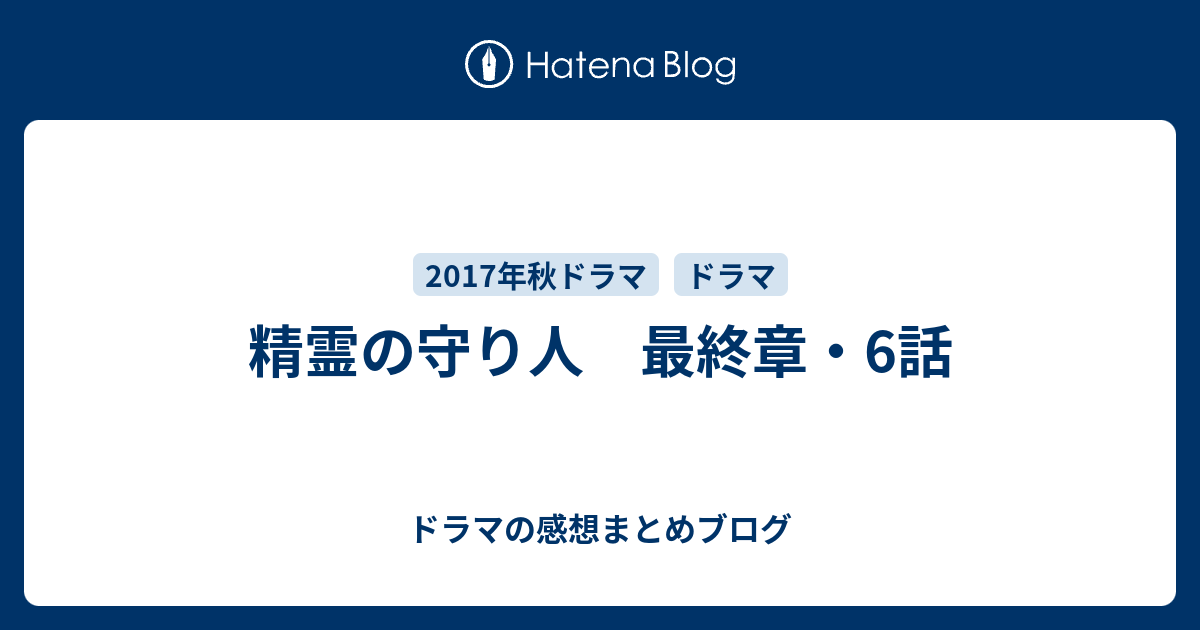 Hatena Blog

2017年秋ドラマ ドラマ

精霊の守り人　最終章・6話

ドラマの感想まとめブログ